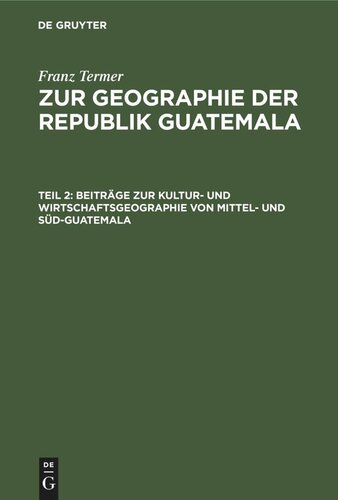 DE GRUYTER

Franz Termer

ZUR GEOGRAPHIE DER REPUBLIK GUATEMALA

TEIL 2: BEITRÄGE ZUR KULTUR- UND WIRTSCHAFTSGEOGRAPHIE VON MITTEL- UND SÜD-GUATEMALA

DE
G